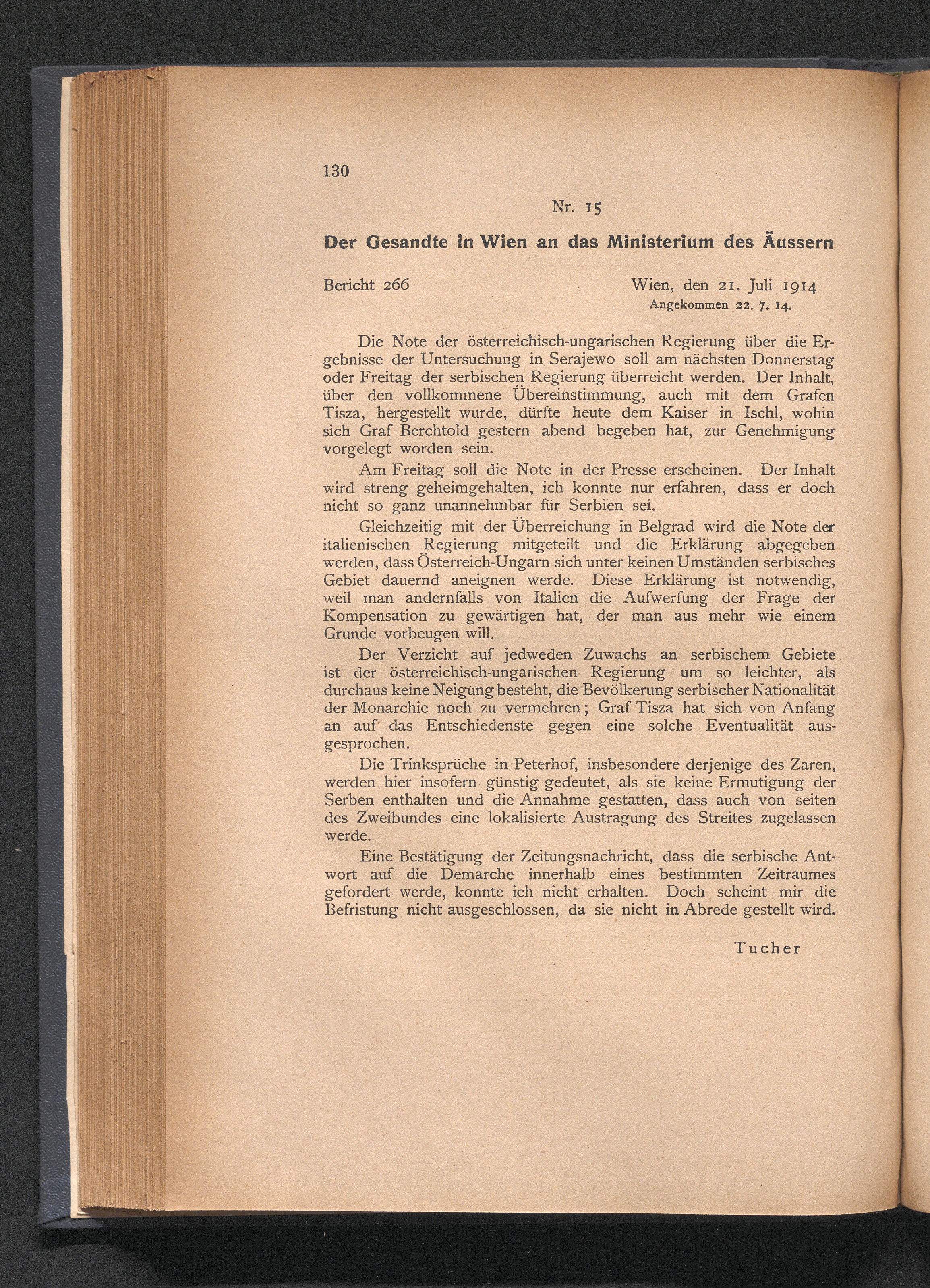 130

Nr. 15

Der Gesandte in Wien an das Ministerium des Äussern

Bericht 266 Wien, den 21. Juli 1914
Angekommen 22. 7. 14.

Die Note der österreichisch-ungarischen Regierung über die Ergebnisse der Untersuchung in Serajewo soll am nächsten Donnerstag oder Freitag der serbischen Regierung überreicht werden. Der Inhalt, über den vollkommene Übereinstimmung, auch mit dem Grafen Tisza, hergestellt wurde, dürfte heute dem Kaiser in Ischl, wohin sich Graf Berchtold gestern abend begeben hat, zur Genehmigung vorgelegt worden sein.

Am Freitag soll die Note in der Presse erscheinen. Der Inhalt wird streng geheimgehalten, ich konnte nur erfahren, dass er doch nicht so ganz unannehmbar für Serbien sei.

Gleichzeitig mit der Überreichung in Belgrad wird die Note der italienischen Regierung mitgeteilt und die Erklärung abgegeben werden, dass Österreich-Ungarn sich unter keinen Umständen serbisches Gebiet dauernd aneignen werde. Diese Erklärung ist notwendig, weil man andernfalls von Italien die Aufwerfung der Frage der Kompensation zu gewärtigen hat, der man aus mehr wie einem Grunde vorbeugen will.

Der Verzicht auf jedweden Zuwachs an serbischem Gebiete ist der österreichisch-ungarischen Regierung um so leichter, als durchaus keine Neigung besteht, die Bevölkerung serbischer Nationalität der Monarchie noch zu vermehren; Graf Tisza hat sich von Anfang an auf das Entschiedenste gegen eine solche Eventualität ausgesprochen.

Die Trinksprüche in Peterhof, insbesondere derjenige des Zaren, werden hier insofern günstig gedeutet, als sie keine Ermutigung der Serben enthalten und die Annahme gestatten, dass auch von seiten des Zweibundes eine lokalisierte Austragung des Streites zugelassen werde.

Eine Bestätigung der Zeitungsnachricht, dass die serbische Antwort auf die Demarche innerhalb eines bestimmten Zeitraumes gefordert werde, konnte ich nicht erhalten. Doch scheint mir die Befristung nicht ausgeschlossen, da sie nicht in Abrede gestellt wird.

Tucher